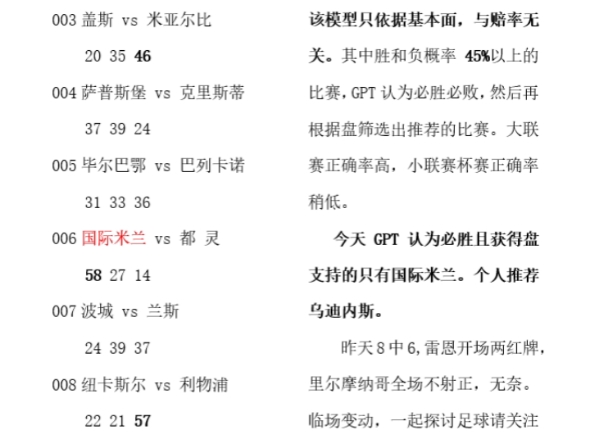 003 盖斯 vs 米亚尔比

20 35 46

004 萨普斯堡 vs 克里斯蒂

37 39 24

005 毕尔巴鄂 vs 巴列卡诺

31 33 36

006 国际米兰 vs 都 灵

58 27 14

007 波城 vs 兰斯

24 39 37

008 纽卡斯尔 vs 利物浦

22 21 57

该模型只依据基本面，与赔率无关。其中胜和负概率 45%以上的比赛，GPT 认为必胜必败，然后再根据盘筛选出推荐的比赛。大联赛正确率高，小联赛杯赛正确率稍低。

今天 GPT 认为必胜且获得盘支持的只有国际米兰。个人推荐乌迪内斯。

昨天 8 中 6，雷恩开场两红牌，里尔摩纳哥全场不射正，无奈。临场变动，一起探讨足球请关注